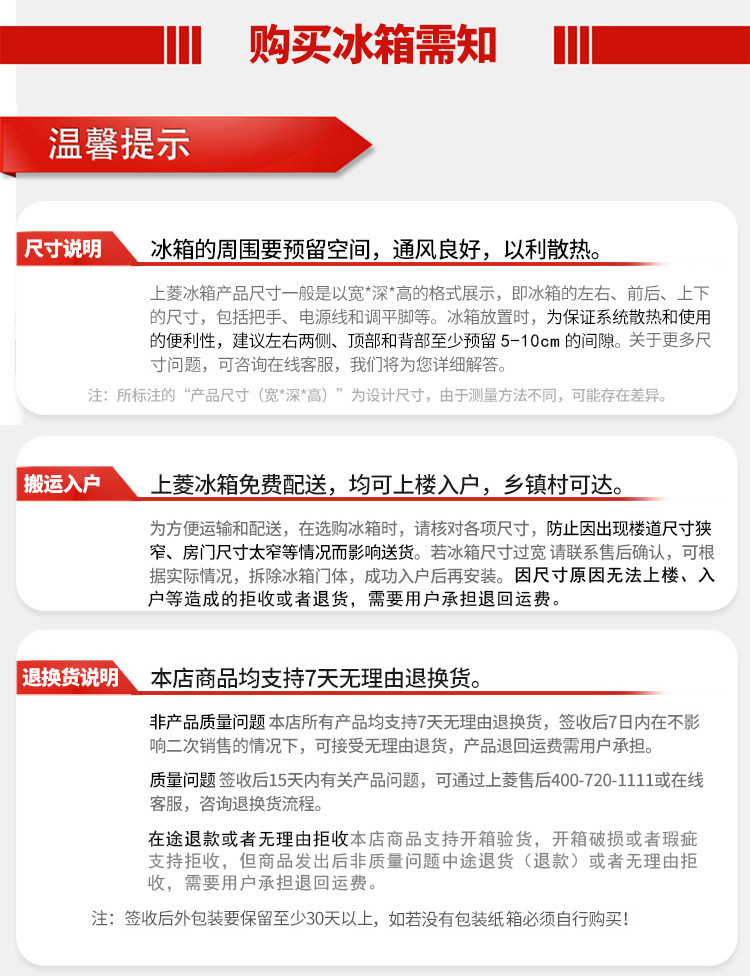 购买冰箱需知

温馨提示

尺寸说明

冰箱的周围要预留空间，通风良好，以利散热。

上菱冰箱产品尺寸一般是以宽*深*高的格式展示，即冰箱的左右、前后、上下的尺寸，包括把手、电源线和调平脚等。冰箱放置时，为保证系统散热和使用的便利性，建议左右两侧、顶部和背部至少预留 5-10cm 的间隙。关于更多尺寸问题，可咨询在线客服，我们将为您详细解答。

注：所标注的“产品尺寸（宽*深*高）”为设计尺寸，由于测量方法不同，可能存在差异。

搬运入户

上菱冰箱免费配送，均可上楼入户，乡镇村可达。

为方便运输和配送，在选购冰箱时，请核对各项尺寸，防止因出现楼道尺寸狭窄、房门尺寸太窄等情况而影响送货。若冰箱尺寸过宽 请联系售后确认，可根据实际情况，拆除冰箱门体，成功入户后再安装。因尺寸原因无法上楼、入户等造成的拒收或者退货，需要用户承担退回运费。

退换货说明

本店商品均支持7天无理由退换货。

非产品质量问题 本店所有产品均支持7天无理由退换货，签收后7日内在不影响二次销售的情况下，可接受无理由退货，产品退回运费需用户承担。

质量问题 签收后15天内有关产品问题，可通过上菱售后400-720-1111或在线客服，咨询退换货流程。

在途退款或者无理由拒收本店商品支持开箱验货，开箱破损或者瑕疵支持拒收，但商品发出后非质量问题中途退货（退款）或者无理由拒收，需要用户承担退回运费。

注：签收后外包装要保留至少30天以上，如若没有包装纸箱必须自行购买！